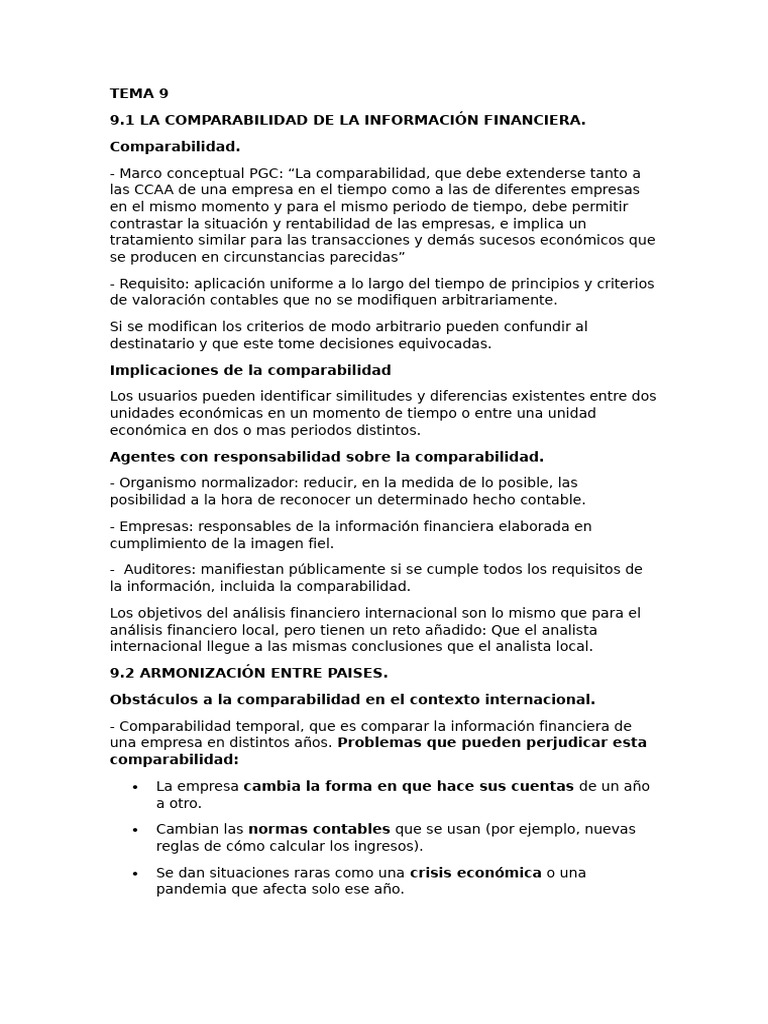 TEMA 9

9.1 LA COMPARABILIDAD DE LA INFORMACIÓN FINANCIERA.

Comparabilidad.

- Marco conceptual PGC: "La comparabilidad, que debe extenderse tanto a las CCAA de una empresa en el tiempo como a las de diferentes empresas en el mismo momento y para el mismo periodo de tiempo, debe permitir contrastar la situación y rentabilidad de las empresas, e implica un tratamiento similar para las transacciones y demás sucesos económicos que se producen en circunstancias parecidas"

- Requisito: aplicación uniforme a lo largo del tiempo de principios y criterios de valoración contables que no se modifiquen arbitrariamente.

Si se modifican los criterios de modo arbitrario pueden confundir al destinatario y que este tome decisiones equivocadas.

Implicaciones de la comparabilidad

Los usuarios pueden identificar similitudes y diferencias existentes entre dos unidades económicas en un momento de tiempo o entre una unidad económica en dos o mas periodos distintos.

Agentes con responsabilidad sobre la comparabilidad.

- Organismo normalizador: reducir, en la medida de lo posible, las posibilidad a la hora de reconocer un determinado hecho contable.

- Empresas: responsables de la información financiera elaborada en cumplimiento de la imagen fiel.

- Auditores: manifiestan públicamente si se cumple todos los requisitos de la información, incluida la comparabilidad.

Los objetivos del análisis financiero internacional son lo mismo que para el análisis financiero local, pero tienen un reto añadido: Que el analista internacional llegue a las mismas conclusiones que el analista local.

9.2 ARMONIZACIÓN ENTRE PAISES.

Obstáculos a la comparabilidad en el contexto internacional.

- Comparabilidad temporal, que es comparar la información financiera de una empresa en distintos años. Problemas que pueden perjudicar esta comparabilidad:

• La empresa cambia la forma en que hace sus cuentas de un año a otro.

• Cambian las normas contables que se usan (por ejemplo, nuevas reglas de cómo calcular los ingresos).

• Se dan situaciones raras como una crisis económica o una pandemia que afecta solo ese año.